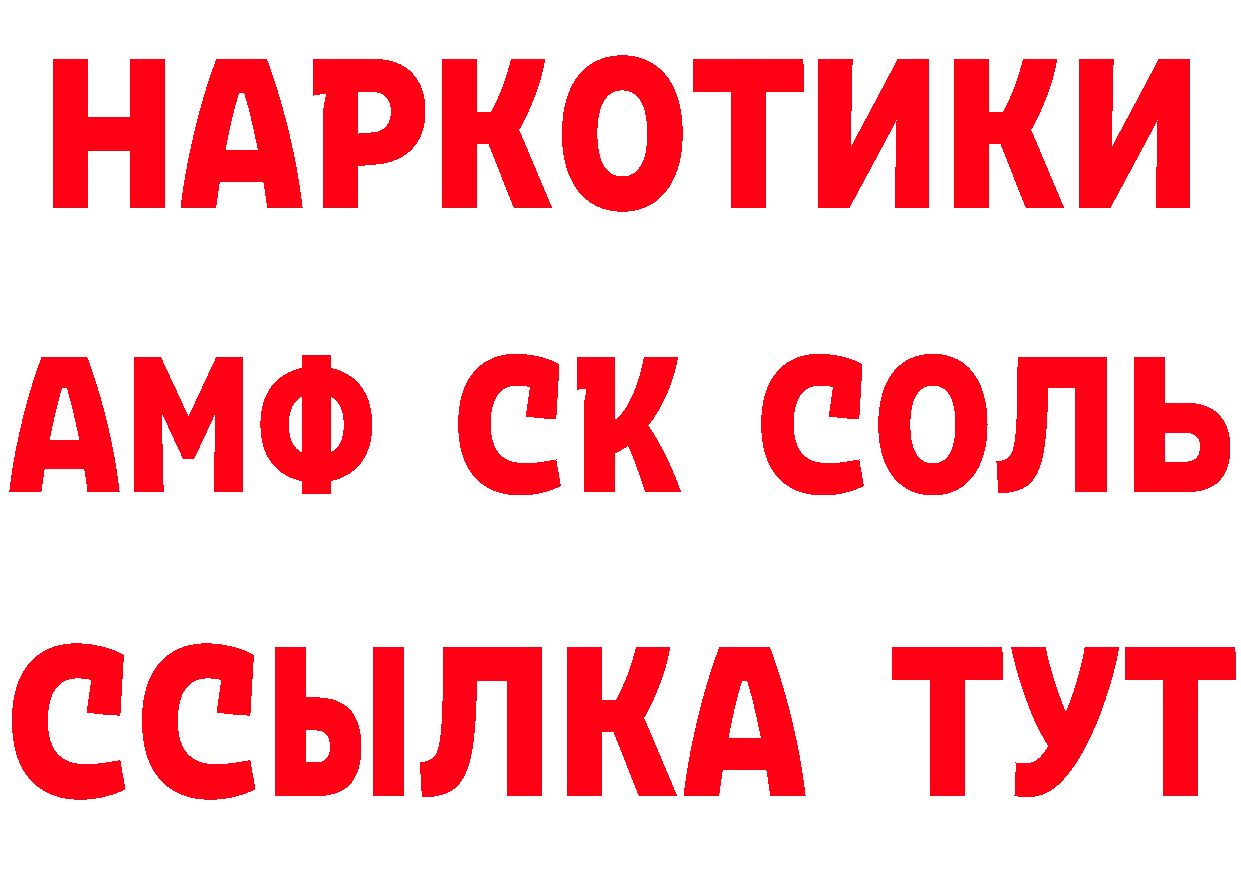 НАРКОТИКИ

АМФ СК СОЛЬ

ССЫЛКА ТУТ